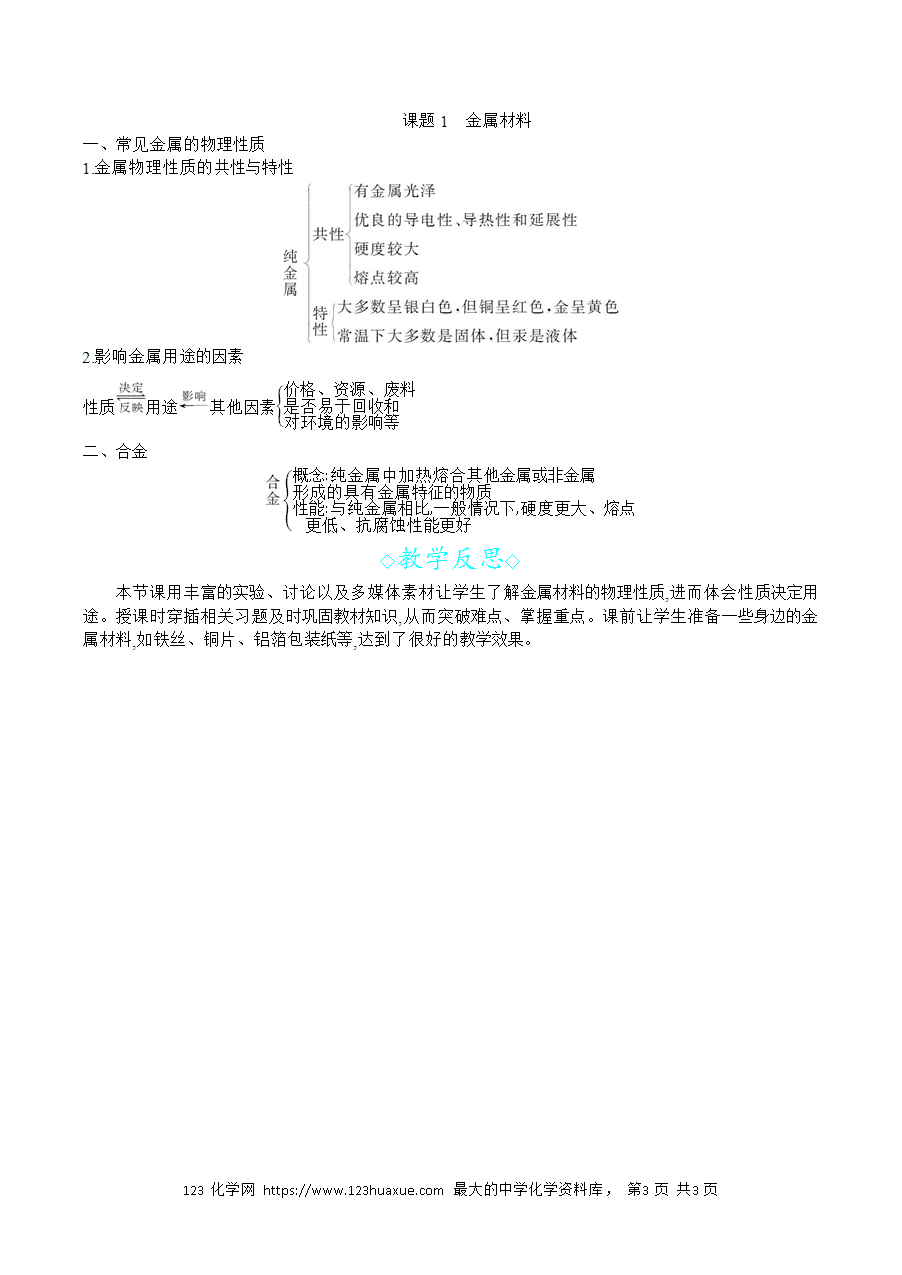 课题 1　金属材料

一、常见金属的物理性质

1.金属物理性质的共性与特性

纯金属
共性
有金属光泽
优良的导电性、导热性和延展性
硬度较大
熔点较高
特性
大多数呈银白色，但铜呈红色，金呈黄色
常温下大多数是固体，但汞是液体

2.影响金属用途的因素

性质 决定 反映 用途 影响 其他因素
价格、资源、废料
是否易于回收和
对环境的影响等

二、合金

合金
概念:纯金属中加热熔合其他金属或非金属形成的具有金属特征的物质
性能:与纯金属相比,一般情况下,硬度更大、熔点更低、抗腐蚀性能更好

◇教学反思◇

本节课用丰富的实验、讨论以及多媒体素材让学生了解金属材料的物理性质,进而体会性质决定用途。授课时穿插相关习题及时巩固教材知识,从而突破难点、掌握重点。课前让学生准备一些身边的金属材料,如铁丝、铜片、铝箔包装纸等,达到了很好的教学效果。

123 化学网 https://www.123huaxue.com 最大的中学化学资料库， 第3 页 共3 页